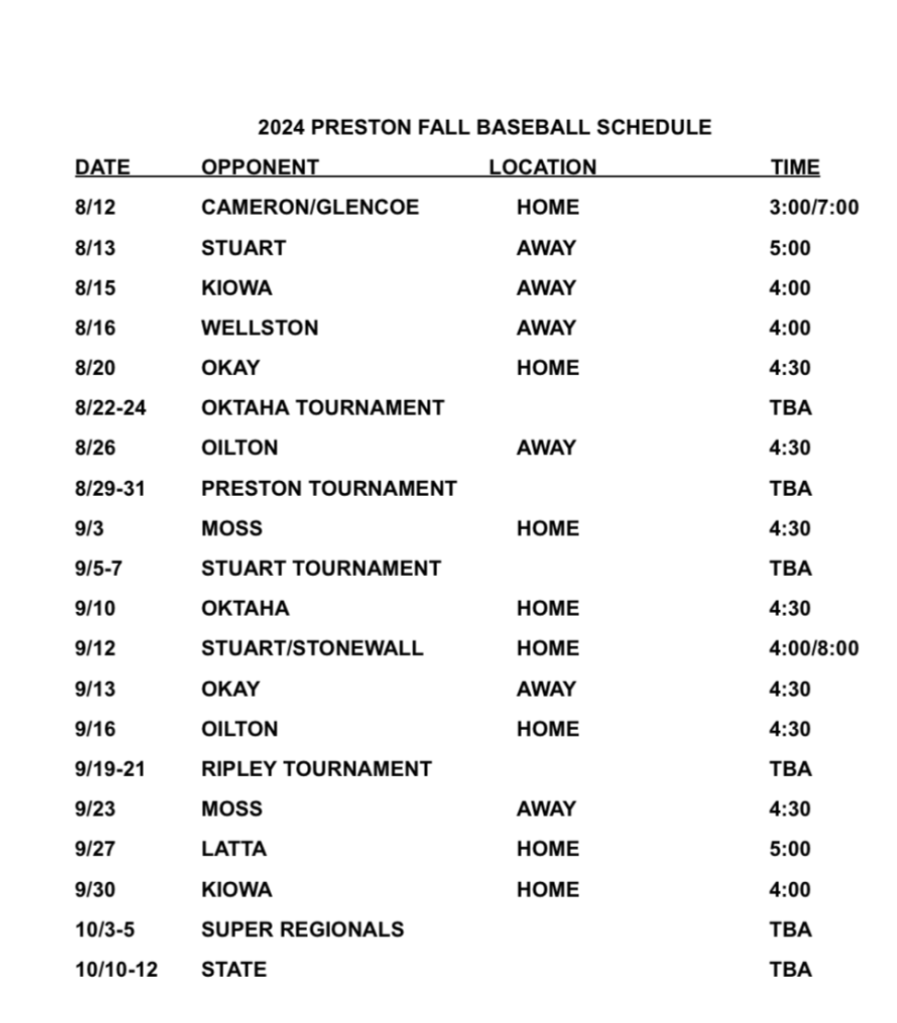 2024 PRESTON FALL BASEBALL SCHEDULE

| DATE | OPPONENT | LOCATION | TIME |
|---|---|---|---|
| 8/12 | CAMERON/GLENCOE | HOME | 3:00/7:00 |
| 8/13 | STUART | AWAY | 5:00 |
| 8/15 | KIOWA | AWAY | 4:00 |
| 8/16 | WELLSTON | AWAY | 4:00 |
| 8/20 | OKAY | HOME | 4:30 |
| 8/22-24 | OKTAHA TOURNAMENT | | TBA |
| 8/26 | OILTON | AWAY | 4:30 |
| 8/29-31 | PRESTON TOURNAMENT | | TBA |
| 9/3 | MOSS | HOME | 4:30 |
| 9/5-7 | STUART TOURNAMENT | | TBA |
| 9/10 | OKTAHA | HOME | 4:30 |
| 9/12 | STUART/STONEWALL | HOME | 4:00/8:00 |
| 9/13 | OKAY | AWAY | 4:30 |
| 9/16 | OILTON | HOME | 4:30 |
| 9/19-21 | RIPLEY TOURNAMENT | | TBA |
| 9/23 | MOSS | AWAY | 4:30 |
| 9/27 | LATTA | HOME | 5:00 |
| 9/30 | KIOWA | HOME | 4:00 |
| 10/3-5 | SUPER REGIONALS | | TBA |
| 10/10-12 | STATE | | TBA |